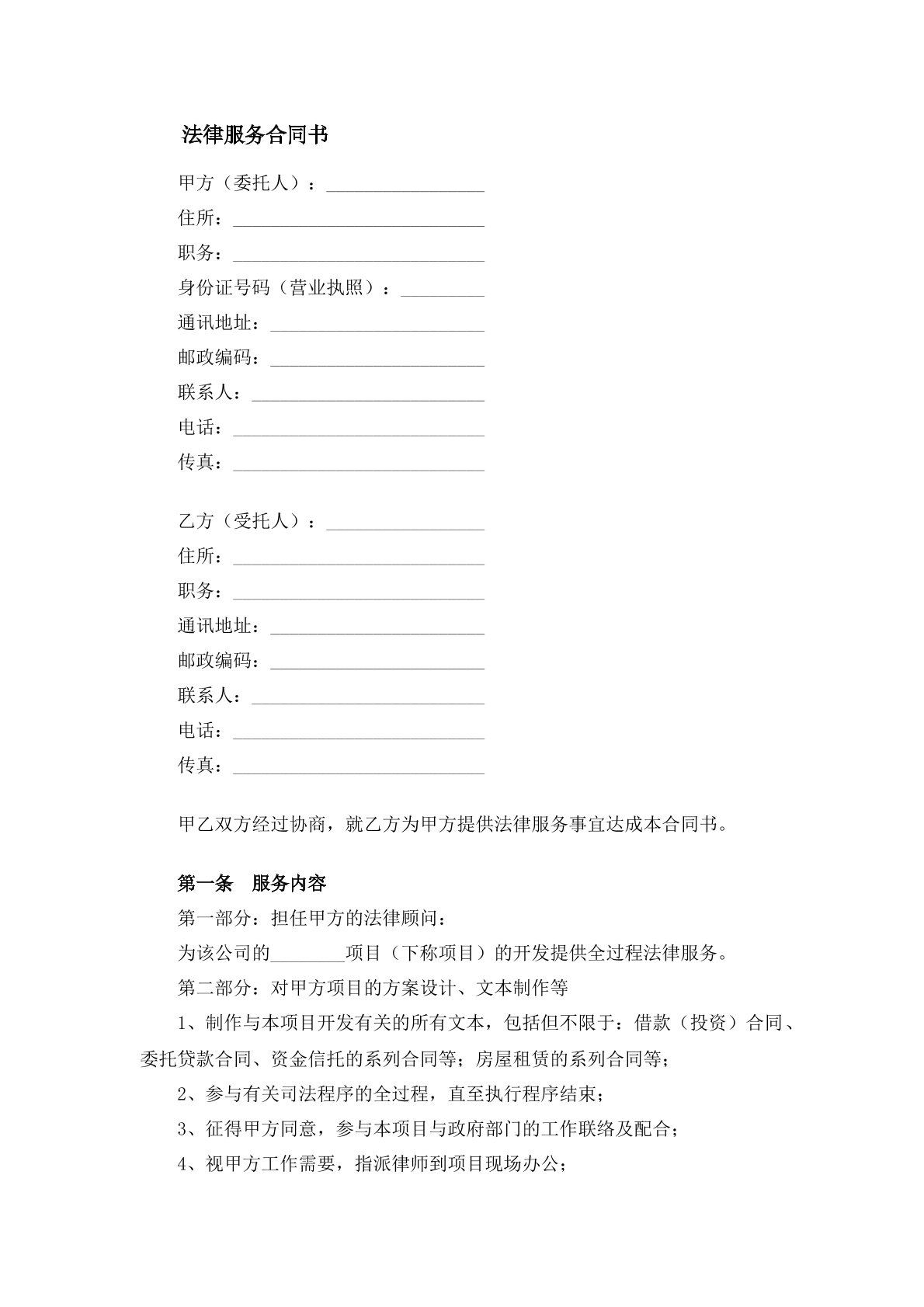 法律服务合同书

甲方（委托人）：____

住所：____

职务：____

身份证号码（营业执照）：____

通讯地址：____

邮政编码：____

联系人：____

电话：____

传真：____

乙方（受托人）：____

住所：____

职务：____

通讯地址：____

邮政编码：____

联系人：____

电话：____

传真：____

甲乙双方经过协商，就乙方为甲方提供法律服务事宜达成本合同书。

第一条　服务内容

第一部分：担任甲方的法律顾问：

为该公司的____项目（下称项目）的开发提供全过程法律服务。

第二部分：对甲方项目的方案设计、文本制作等

1、制作与本项目开发有关的所有文本，包括但不限于：借款（投资）合同、委托贷款合同、资金信托的系列合同等；房屋租赁的系列合同等；

2、参与有关司法程序的全过程，直至执行程序结束；

3、征得甲方同意，参与本项目与政府部门的工作联络及配合；

4、视甲方工作需要，指派律师到项目现场办公；